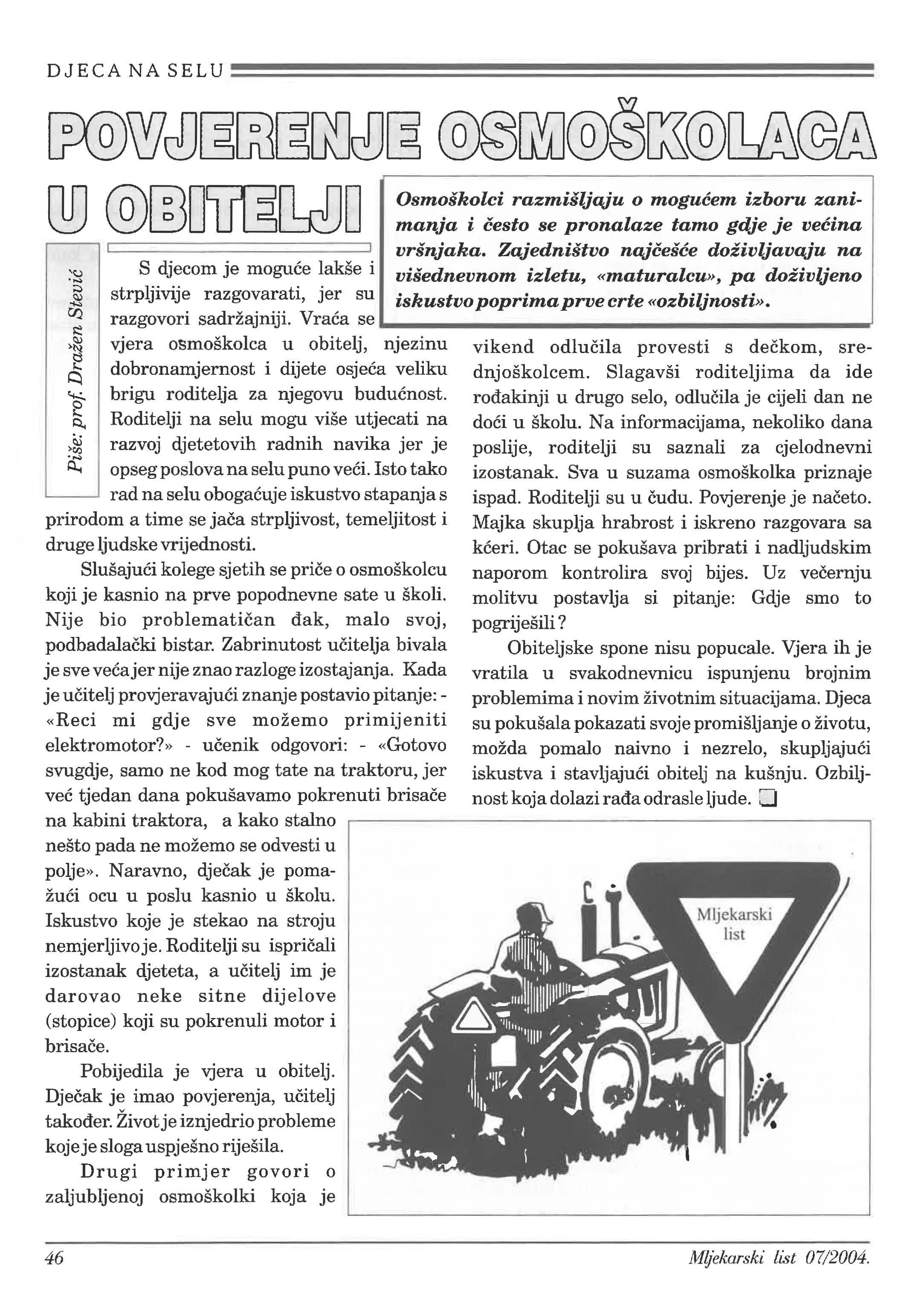 DJECA NA SELU

POVJERENJE OSMOŠKOLACA U OBITELJI

Osmoškolci razmišljaju o mogućem izboru zanimanja i često se pronalaze tamo gdje je većina vršnjaka. Zajedništvo najčešće doživljavaju na višednevnom izletu, «maturalcu», pa doživljeno iskustvo poprima prve crte «ozbiljnosti».

Piše: prof. Dražen Stević

S djecom je moguće lakše i strpljivije razgovarati, jer su razgovori sadržajniji. Vraća se vjera osmoškolca u obitelj, njezinu dobronamjernost i dijete osjeća veliku brigu roditelja za njegovu budućnost. Roditelji na selu mogu više utjecati na razvoj djetetovih radnih navika jer je opseg poslova na selu puno veći. Isto tako rad na selu obogaćuje iskustvo stapanja s prirodom a time se jača strpljivost, temeljitost i druge ljudske vrijednosti.

Slušajući kolege sjetih se priče o osmoškolcu koji je kasnio na prve popodnevne sate u školi. Nije bio problematičan đak, malo svoj, podbadalački bistar. Zabrinutost učitelja bivala je sve veća jer nije znao razloge izostajanja. Kada je učitelj provjeravajući znanje postavio pitanje: - «Reci mi gdje sve možemo primijeniti elektromotor?» - učenik odgovori: - «Gotovo svugdje, samo ne kod mog tate na traktoru, jer već tjedan dana pokušavamo pokrenuti brisače na kabini traktora, a kako stalno nešto pada ne možemo se odvesti u polje». Naravno, dječak je pomažući ocu u poslu kasnio u školu. Iskustvo koje je stekao na stroju nemjerljivo je. Roditelji su ispričali izostanak djeteta, a učitelj im je darovao neke sitne dijelove (stopice) koji su pokrenuli motor i brisače.

Pobijedila je vjera u obitelj. Dječak je imao povjerenja, učitelj također. Život je iznjedrio probleme koje je sloga uspješno riješila.

Drugi primjer govori o zaljubljenoj osmoškolki koja je vikend odlučila provesti s dečkom, srednjoškolcem. Slagavši roditeljima da ide rođakinji u drugo selo, odlučila je cijeli dan ne doći u školu. Na informacijama, nekoliko dana poslije, roditelji su saznali za cjelodnevni izostanak. Sva u suzama osmoškolka priznaje ispad. Roditelji su u čudu. Povjerenje je načeto. Majka skuplja hrabrost i iskreno razgovara sa kćeri. Otac se pokušava pribrati i nadljudskim naporom kontrolira svoj bijes. Uz večernju molitvu postavlja si pitanje: Gdje smo to pogriješili?

Obiteljske spone nisu popucale. Vjera ih je vratila u svakodnevnicu ispunjenu brojnim problemima i novim životnim situacijama. Djeca su pokušala pokazati svoje promišljanje o životu, možda pomalo naivno i nezrelo, skupljajući iskustva i stavljajući obitelj na kušnju. Ozbiljnost koja dolazi rađa odrasle ljude.

Mljekarski list

46

Mljekarski list 07/2004.